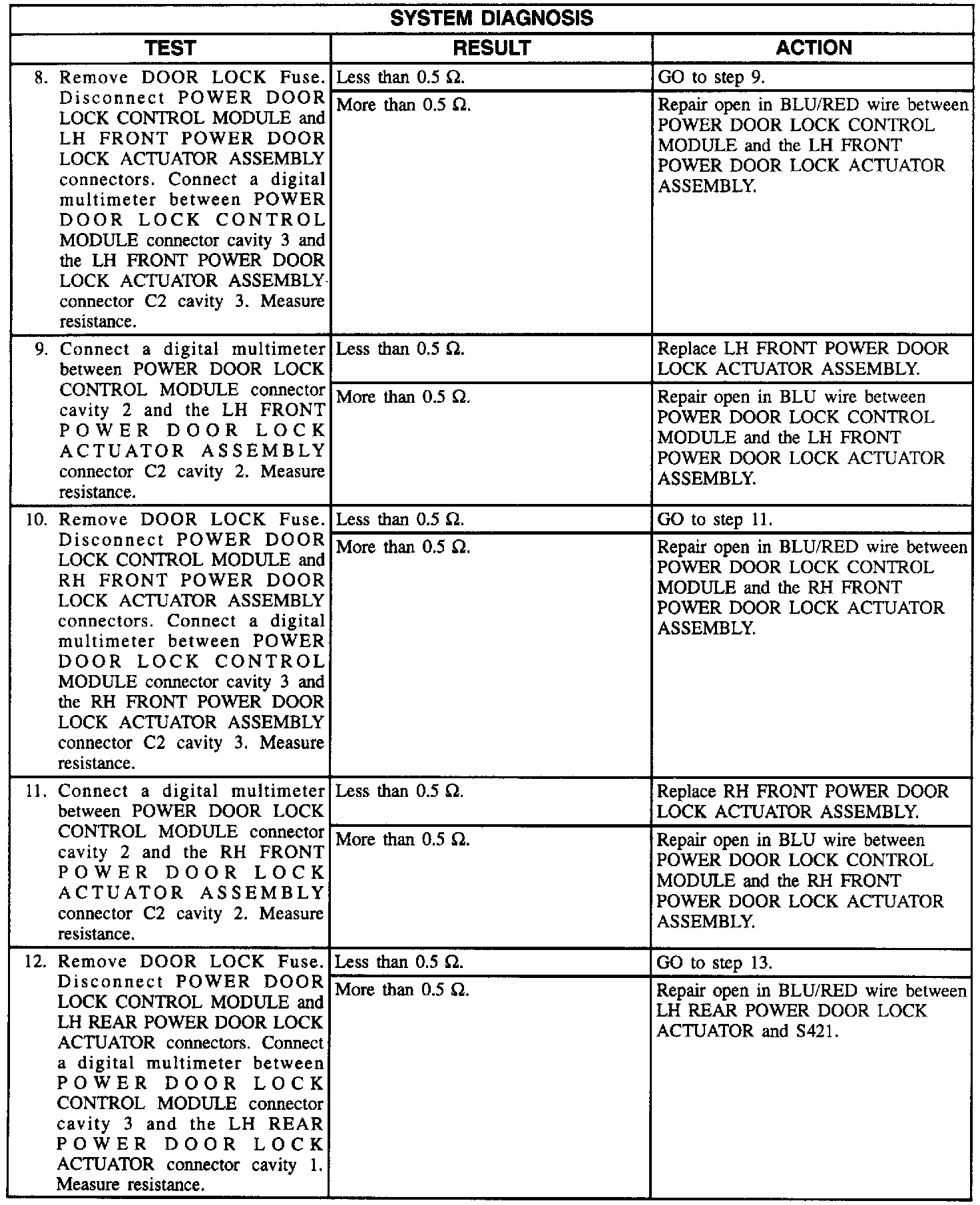 SYSTEM DIAGNOSIS

| TEST | RESULT | ACTION |
|---|---|---|
| 8. Remove DOOR LOCK Fuse. Disconnect POWER DOOR LOCK CONTROL MODULE and LH FRONT POWER DOOR LOCK ACTUATOR ASSEMBLY connectors. Connect a digital multimeter between POWER DOOR LOCK CONTROL MODULE connector cavity 3 and the LH FRONT POWER DOOR LOCK ACTUATOR ASSEMBLY connector C2 cavity 3. Measure resistance. | Less than 0.5 $\Omega$. | GO to step 9. |
| | More than 0.5 $\Omega$. | Repair open in BLU/RED wire between POWER DOOR LOCK CONTROL MODULE and the LH FRONT POWER DOOR LOCK ACTUATOR ASSEMBLY. |
| 9. Connect a digital multimeter between POWER DOOR LOCK CONTROL MODULE connector cavity 2 and the LH FRONT POWER DOOR LOCK ACTUATOR ASSEMBLY connector C2 cavity 2. Measure resistance. | Less than 0.5 $\Omega$. | Replace LH FRONT POWER DOOR LOCK ACTUATOR ASSEMBLY. |
| | More than 0.5 $\Omega$. | Repair open in BLU wire between POWER DOOR LOCK CONTROL MODULE and the LH FRONT POWER DOOR LOCK ACTUATOR ASSEMBLY. |
| 10. Remove DOOR LOCK Fuse. Disconnect POWER DOOR LOCK CONTROL MODULE and RH FRONT POWER DOOR LOCK ACTUATOR ASSEMBLY connectors. Connect a digital multimeter between POWER DOOR LOCK CONTROL MODULE connector cavity 3 and the RH FRONT POWER DOOR LOCK ACTUATOR ASSEMBLY connector C2 cavity 3. Measure resistance. | Less than 0.5 $\Omega$. | GO to step 11. |
| | More than 0.5 $\Omega$. | Repair open in BLU/RED wire between POWER DOOR LOCK CONTROL MODULE and the RH FRONT POWER DOOR LOCK ACTUATOR ASSEMBLY. |
| 11. Connect a digital multimeter between POWER DOOR LOCK CONTROL MODULE connector cavity 2 and the RH FRONT POWER DOOR LOCK ACTUATOR ASSEMBLY connector C2 cavity 2. Measure resistance. | Less than 0.5 $\Omega$. | Replace RH FRONT POWER DOOR LOCK ACTUATOR ASSEMBLY. |
| | More than 0.5 $\Omega$. | Repair open in BLU wire between POWER DOOR LOCK CONTROL MODULE and the RH FRONT POWER DOOR LOCK ACTUATOR ASSEMBLY. |
| 12. Remove DOOR LOCK Fuse. Disconnect POWER DOOR LOCK CONTROL MODULE and LH REAR POWER DOOR LOCK ACTUATOR connectors. Connect a digital multimeter between POWER DOOR LOCK CONTROL MODULE connector cavity 3 and the LH REAR POWER DOOR LOCK ACTUATOR connector cavity 1. Measure resistance. | Less than 0.5 $\Omega$. | GO to step 13. |
| | More than 0.5 $\Omega$. | Repair open in BLU/RED wire between LH REAR POWER DOOR LOCK ACTUATOR and S421. |